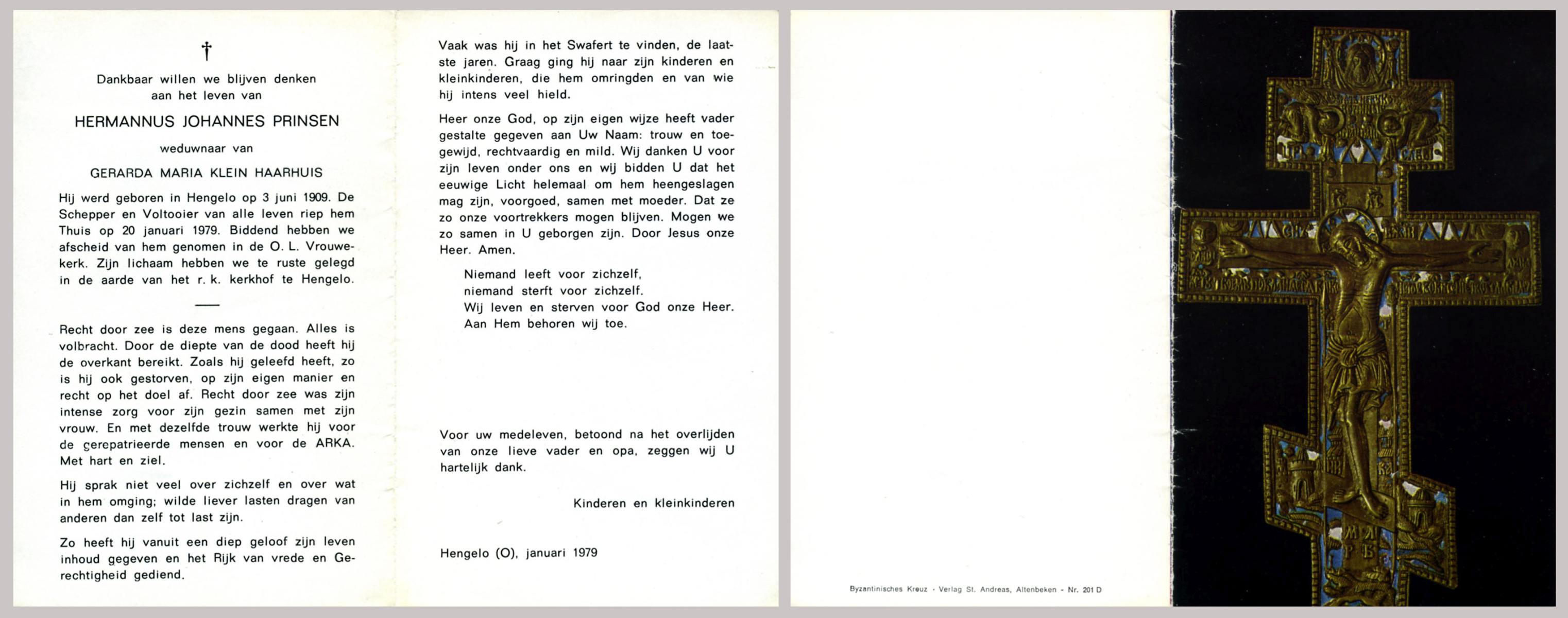 †

Dankbaar willen we blijven denken aan het leven van

HERMANNUS JOHANNES PRINSEN

weduwnaar van

GERARDA MARIA KLEIN HAARHUIS

Hij werd geboren in Hengelo op 3 juni 1909. De Schepper en Voltooier van alle leven riep hem Thuis op 20 januari 1979. Biddend hebben we afscheid van hem genomen in de O. L. Vrouwekerk. Zijn lichaam hebben we te ruste gelegd in de aarde van het r. k. kerkhof te Hengelo.

Recht door zee is deze mens gegaan. Alles is volbracht. Door de diepte van de dood heeft hij de overkant bereikt. Zoals hij geleefd heeft, zo is hij ook gestorven, op zijn eigen manier en recht op het doel af. Recht door zee was zijn intense zorg voor zijn gezin samen met zijn vrouw. En met dezelfde trouw werkte hij voor de gerepatrieerde mensen en voor de ARKA. Met hart en ziel.

Hij sprak niet veel over zichzelf en over wat in hem omging; wilde liever lasten dragen van anderen dan zelf tot last zijn.

Zo heeft hij vanuit een diep geloof zijn leven inhoud gegeven en het Rijk van vrede en Gerechtigheid gediend.

Vaak was hij in het Swafert te vinden, de laatste jaren. Graag ging hij naar zijn kinderen en kleinkinderen, die hem omringden en van wie hij intens veel hield.

Heer onze God, op zijn eigen wijze heeft vader gestalte gegeven aan Uw Naam: trouw en toegewijd, rechtvaardig en mild. Wij danken U voor zijn leven onder ons en wij bidden U dat het eeuwige Licht helemaal om hem heengeslagen mag zijn, voorgoed, samen met moeder. Dat ze zo onze voortrekkers mogen blijven. Mogen we zo samen in U geborgen zijn. Door Jesus onze Heer. Amen.

Niemand leeft voor zichzelf,
niemand sterft voor zichzelf.
Wij leven en sterven voor God onze Heer.
Aan Hem behoren wij toe.

Voor uw medeleven, betoond na het overlijden van onze lieve vader en opa, zeggen wij U hartelijk dank.

Kinderen en kleinkinderen

Hengelo (O), januari 1979

Byzantinisches Kreuz - Verlag St. Andreas, Altenbeken - Nr. 201 D